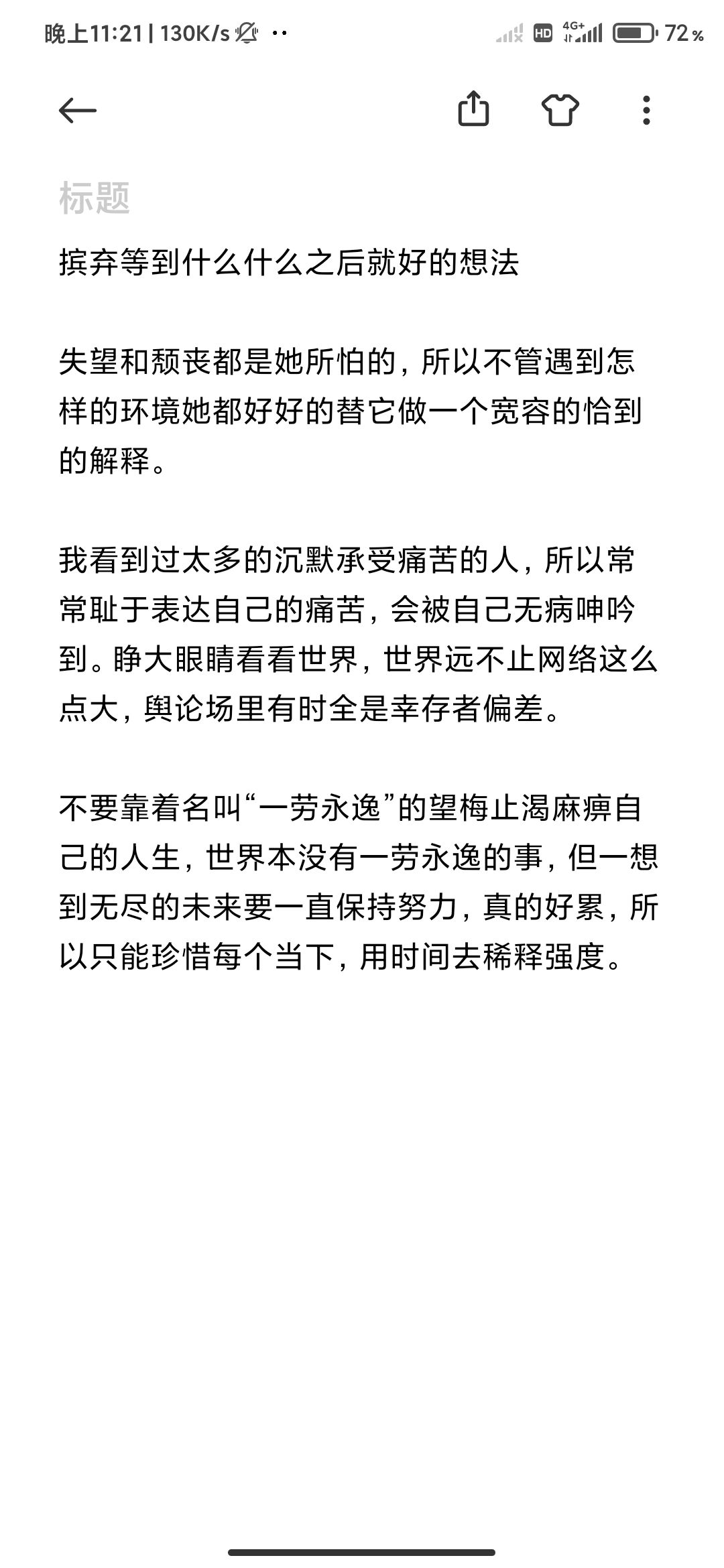 晚上11:21 | 130K/s ··

HD 4G+ 72%

标题

摈弃等到什么什么之后就好的想法

失望和颓丧都是她所怕的，所以不管遇到怎样的环境她都好好的替它做一个宽容的恰到的解释。

我看到过太多的沉默承受痛苦的人，所以常常耻于表达自己的痛苦，会被自己无病呻吟到。睁大眼睛看看世界，世界远不止网络这么点大，舆论场里有时全是幸存者偏差。

不要靠着名叫“一劳永逸”的望梅止渴麻痹自己的人生，世界本没有一劳永逸的事，但一想到无尽的未来要一直保持努力，真的好累，所以只能珍惜每个当下，用时间去稀释强度。